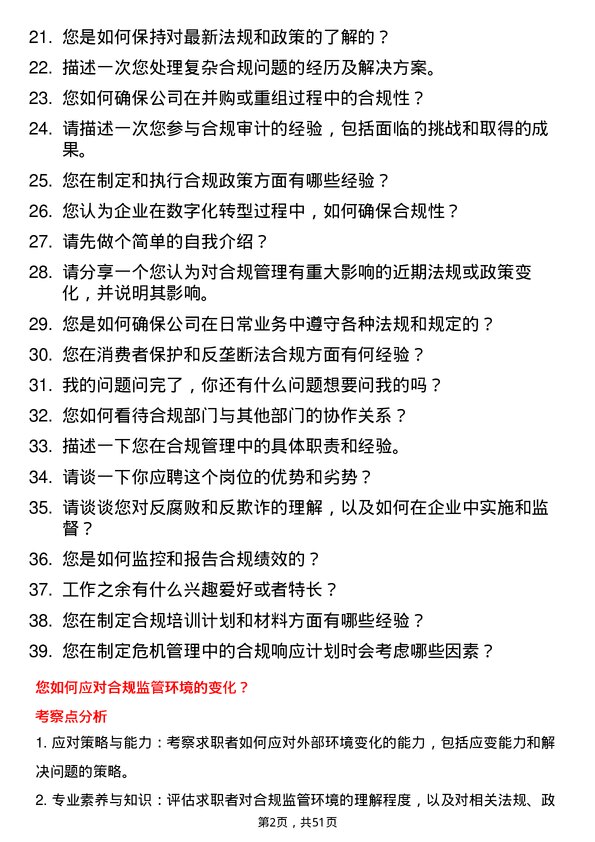 21. 您是如何保持对最新法规和政策的了解的？

22. 描述一次您处理复杂合规问题的经历及解决方案。

23. 您如何确保公司在并购或重组过程中的合规性？

24. 请描述一次您参与合规审计的经验，包括面临的挑战和取得的成果。

25. 您在制定和执行合规政策方面有哪些经验？

26. 您认为企业在数字化转型过程中，如何确保合规性？

27. 请先做个简单的自我介绍？

28. 请分享一个您认为对合规管理有重大影响的近期法规或政策变化，并说明其影响。

29. 您是如何确保公司在日常业务中遵守各种法规和规定的？

30. 您在消费者保护和反垄断法合规方面有何经验？

31. 我的问题问完了，你还有什么问题想要问我的吗？

32. 您如何看待合规部门与其他部门的协作关系？

33. 描述一下您在合规管理中的具体职责和经验。

34. 请谈一下你应聘这个岗位的优势和劣势？

35. 请谈谈您对反腐败和反欺诈的理解，以及如何在企业中实施和监督？

36. 您是如何监控和报告合规绩效的？

37. 工作之余有什么兴趣爱好或者特长？

38. 您在制定合规培训计划和材料方面有哪些经验？

39. 您在制定危机管理中的合规响应计划时会考虑哪些因素？

您如何应对合规监管环境的变化？

考察点分析

1. 应对策略与能力：考察求职者如何应对外部环境变化的能力，包括应变能力和解决问题的策略。

2. 专业素养与知识：评估求职者对合规监管环境的理解程度，以及对相关法规、政

第2页，共51页